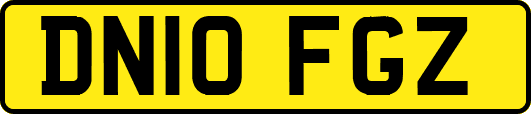 DN10 FGZ